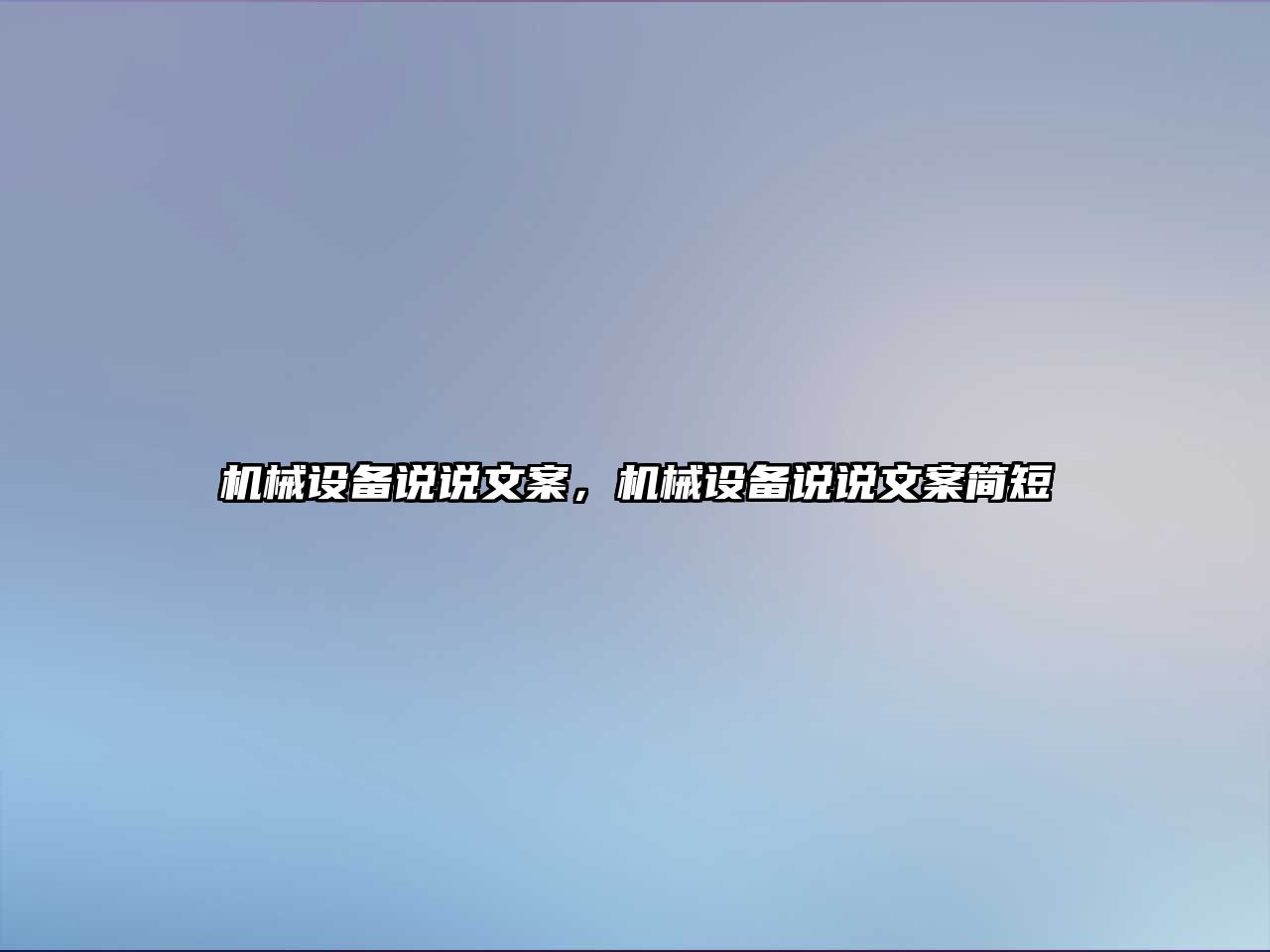 机械设备说说文案，机械设备说说文案简短